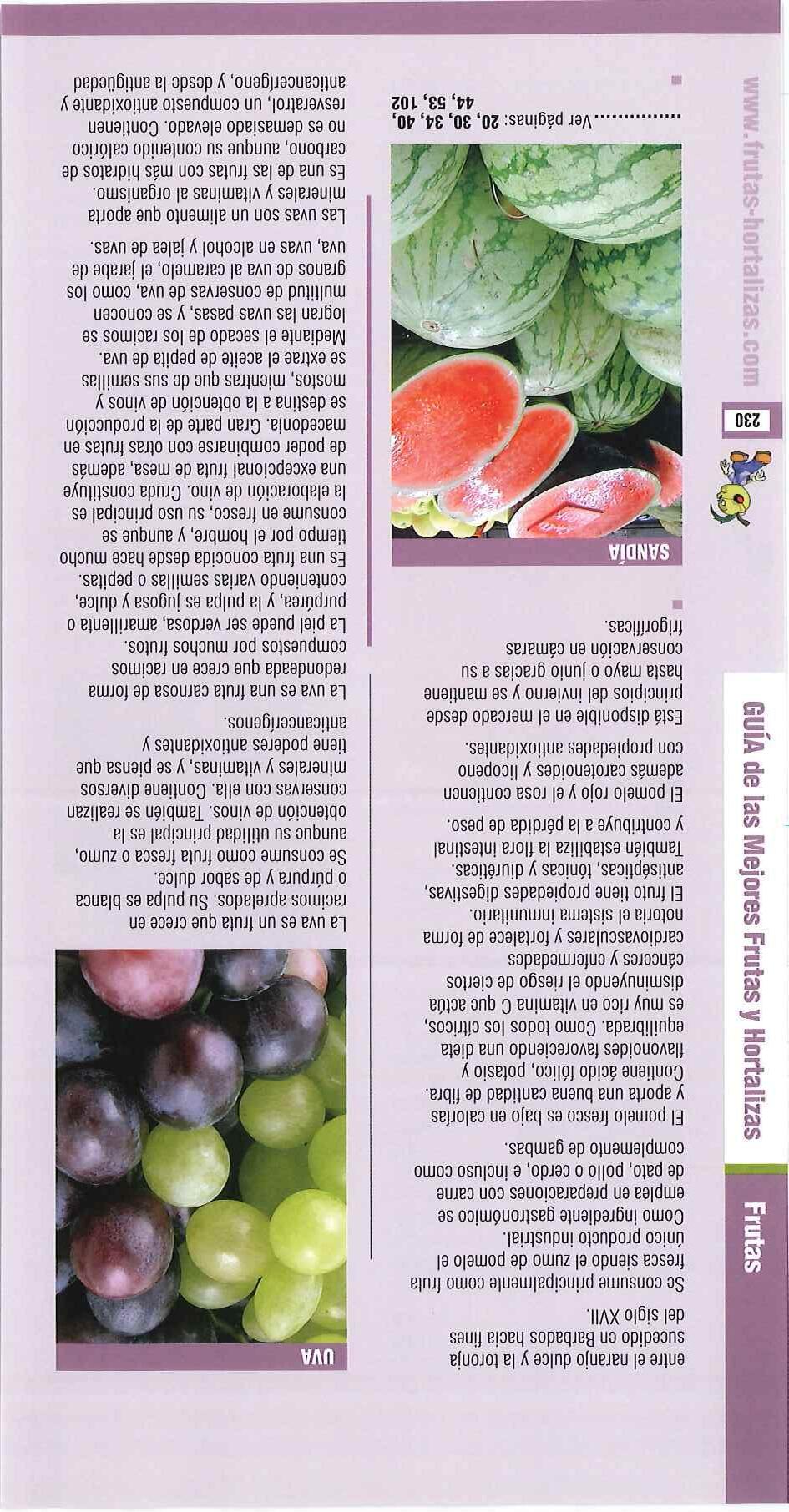 Frutas

GUÍA de las Mejores Frutas y Hortalizas

230

www.frutas-hortalizas.com

entre el naranjo dulce y la toronja sucedido en Barbados hacia fines del siglo XVII.

Se consume principalmente como fruta fresca siendo el zumo de pomelo el único producto industrial.

Como ingrediente gastronómico se emplea en preparaciones con carne de pato, pollo o cerdo, e incluso como complemento de gambas.

El pomelo fresco es bajo en calorías y aporta una buena cantidad de fibra. Contiene ácido fólico, potasio y flavonoides favoreciendo una dieta equilibrada. Como todos los cítricos, es muy rico en vitamina C que actúa disminuyendo el riesgo de ciertos cánceres y enfermedades cardiovasculares y fortalece de forma notoria el sistema inmunitario.

El fruto tiene propiedades digestivas, antisépticas, tónicas y diuréticas. También estabiliza la flora intestinal y contribuye a la pérdida de peso.

El pomelo rojo y el rosa contienen además carotenoides y licopeno con propiedades antioxidantes.

Está disponible en el mercado desde principios del invierno y se mantiene hasta mayo o junio gracias a su conservación en cámaras frigoríficas.

SANDÍA

Ver páginas: 20, 30, 34, 40, 44, 53, 102

UVA

La uva es un fruta que crece en racimos apretados. Su pulpa es blanca o púrpura y de sabor dulce.

Se consume como fruta fresca o zumo, aunque su utilidad principal es la obtención de vinos. También se realizan conservas con ella. Contiene diversos minerales y vitaminas, y se piensa que tiene poderes antioxidantes y anticancerígenos.

La uva es una fruta carnosa de forma redondeada que crece en racimos compuestos por muchos frutos.

La piel puede ser verdosa, amarillenta o purpúrea, y la pulpa es jugosa y dulce, conteniendo varias semillas o pepitas.

Es una fruta conocida desde hace mucho tiempo por el hombre, y aunque se consume en fresco, su uso principal es la elaboración de vino. Cruda constituye una excepcional fruta de mesa, además de poder combinarse con otras frutas en macedonia. Gran parte de la producción se destina a la obtención de vinos y mostos, mientras que de sus semillas se extrae el aceite de pepita de uva.

Mediante el secado de los racimos se logran las uvas pasas, y se conocen multitud de conservas de uva, como los granos de uva al caramelo, el jarabe de uva, uvas en alcohol y jalea de uvas.

Las uvas son un alimento que aporta minerales y vitaminas al organismo. Es una de las frutas con más hidratos de carbono, aunque su contenido calórico no es demasiado elevado. Contienen resveratrol, un compuesto antioxidante y anticancerígeno, y desde la antigüedad